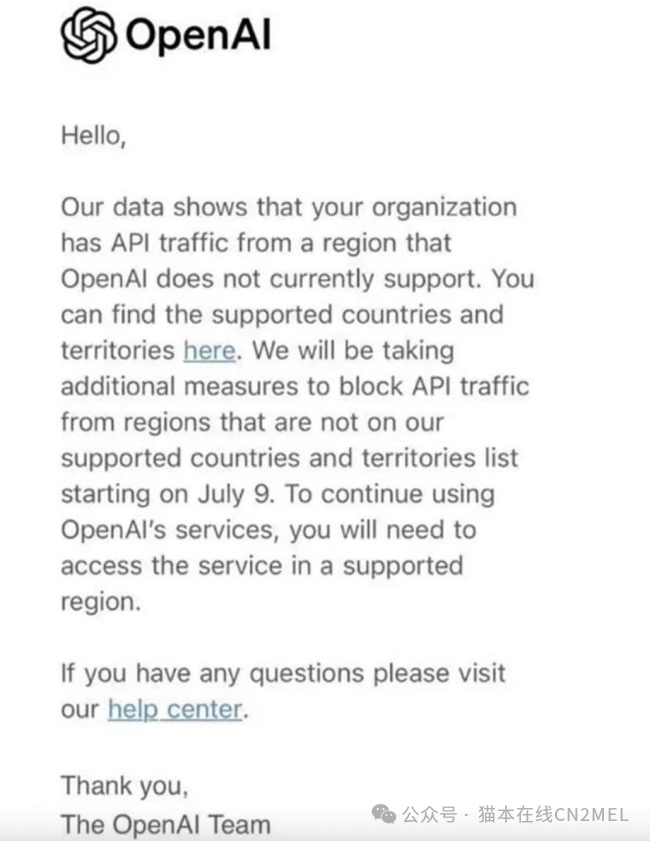 OpenAI

Hello,

Our data shows that your organization has API traffic from a region that OpenAI does not currently support. You can find the supported countries and territories here. We will be taking additional measures to block API traffic from regions that are not on our supported countries and territories list starting on July 9. To continue using OpenAI's services, you will need to access the service in a supported region.

If you have any questions please visit our help center.

Thank you,
The OpenAI Team

公众号 · 猫本在线CN2MEL